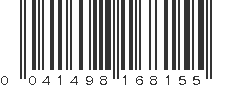 0 041498 168155